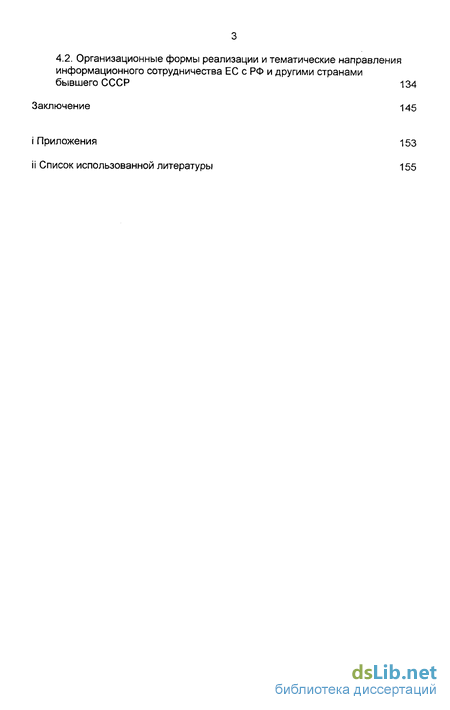 3

4.2. Организационные формы реализации и тематические направления информационного сотрудничества ЕС с РФ и другими странами бывшего СССР 134

Заключение 145

i Приложения 153

ii Список использованной литературы 155

dsLib.net
библиотека диссертаций